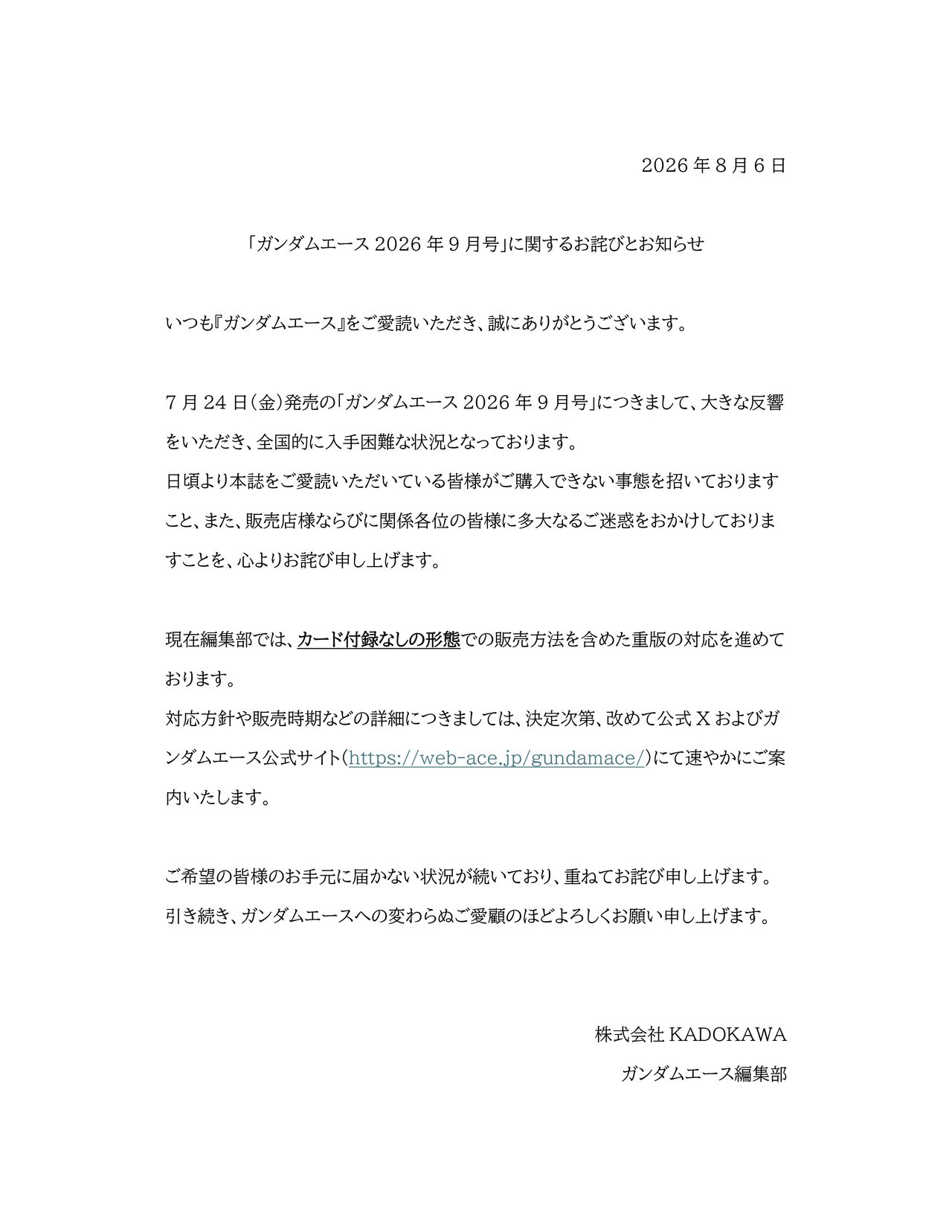 2026 年 8 月 6 日

「ガンダムエース 2026 年 9 月号」に関するお詫びとお知らせ

いつも『ガンダムエース』をご愛読いただき、誠にありがとうございます。

7 月 24 日（金）発売の「ガンダムエース 2026 年 9 月号」につきまして、大きな反響をいただき、全国的に入手困難な状況となっております。
日頃より本誌をご愛読いただいている皆様がご購入できない事態を招いておりますこと、また、販売店様ならびに関係各位の皆様に多大なるご迷惑をおかけしておりますことを、心よりお詫び申し上げます。

現在編集部では、カード付録なしの形態での販売方法を含めた重版の対応を進めております。
対応方針や販売時期などの詳細につきましては、決定次第、改めて公式 X およびガンダムエース公式サイト（https://web-ace.jp/gundamace/）にて速やかにご案内いたします。

ご希望の皆様のお手元に届かない状況が続いており、重ねてお詫び申し上げます。
引き続き、ガンダムエースへの変わらぬご愛顧のほどよろしくお願い申し上げます。

株式会社 KADOKAWA
ガンダムエース編集部